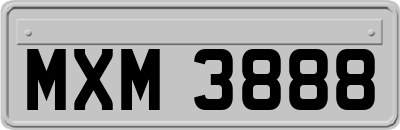 MXM 3888